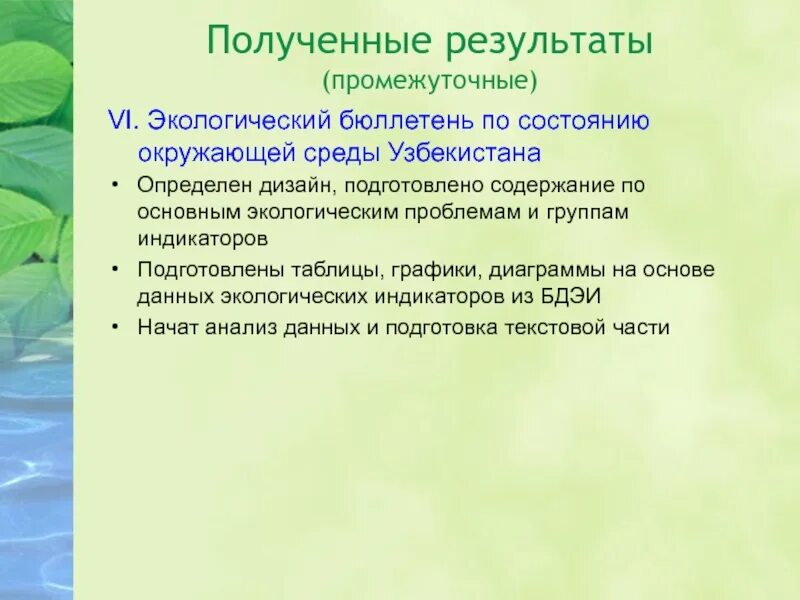 Полученные результаты
(промежуточные)

VI. Экологический бюллетень по состоянию окружающей среды Узбекистана

• Определен дизайн, подготовлено содержание по основным экологическим проблемам и группам индикаторов
• Подготовлены таблицы, графики, диаграммы на основе данных экологических индикаторов из БДЭИ
• Начат анализ данных и подготовка текстовой части